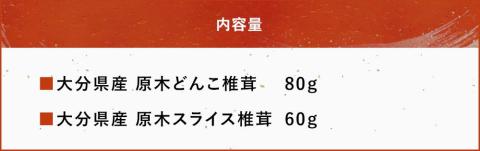 内容量

■大分県産 原木どんこ椎茸 80g

■大分県産 原木スライス椎茸 60g